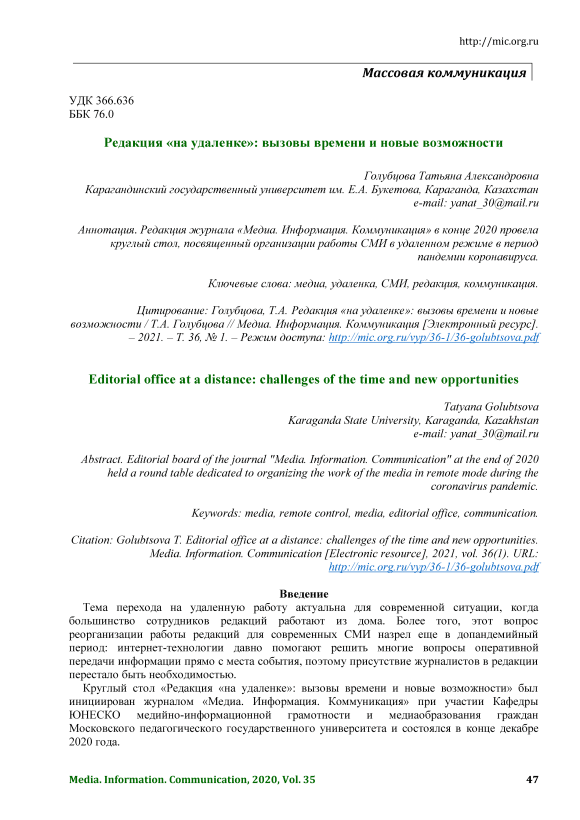 http://mic.org.ru

Массовая коммуникация

УДК 366.636
ББК 76.0

Редакция «на удаленке»: вызовы времени и новые возможности

Голубцова Татьяна Александровна
Карагандинский государственный университет им. Е.А. Букетова, Караганда, Казахстан
e-mail: yanat_30@mail.ru

Аннотация. Редакция журнала «Медиа. Информация. Коммуникация» в конце 2020 провела круглый стол, посвященный организации работы СМИ в удаленном режиме в период пандемии коронавируса.

Ключевые слова: медиа, удаленка, СМИ, редакция, коммуникация.

Цитирование: Голубцова, Т.А. Редакция «на удаленке»: вызовы времени и новые возможности / Т.А. Голубцова // Медиа. Информация. Коммуникация [Электронный ресурс]. – 2021. – Т. 36, № 1. – Режим доступа: http://mic.org.ru/vyp/36-1/36-golubtsova.pdf

Editorial office at a distance: challenges of the time and new opportunities

Tatyana Golubtsova
Karaganda State University, Karaganda, Kazakhstan
e-mail: yanat_30@mail.ru

Abstract. Editorial board of the journal "Media. Information. Communication" at the end of 2020 held a round table dedicated to organizing the work of the media in remote mode during the coronavirus pandemic.

Keywords: media, remote control, media, editorial office, communication.

Citation: Golubtsova T. Editorial office at a distance: challenges of the time and new opportunities. Media. Information. Communication [Electronic resource], 2021, vol. 36(1). URL: http://mic.org.ru/vyp/36-1/36-golubtsova.pdf

Введение

Тема перехода на удаленную работу актуальна для современной ситуации, когда большинство сотрудников редакций работают из дома. Более того, этот вопрос реорганизации работы редакций для современных СМИ назрел еще в допандемийный период: интернет-технологии давно помогают решить многие вопросы оперативной передачи информации прямо с места события, поэтому присутствие журналистов в редакции перестало быть необходимостью.

Круглый стол «Редакция «на удаленке»: вызовы времени и новые возможности» был инициирован журналом «Медиа. Информация. Коммуникация» при участии Кафедры ЮНЕСКО медийно-информационной грамотности и медиаобразования граждан Московского педагогического государственного университета и состоялся в конце декабре 2020 года.

Media. Information. Communication, 2020, Vol. 35 47